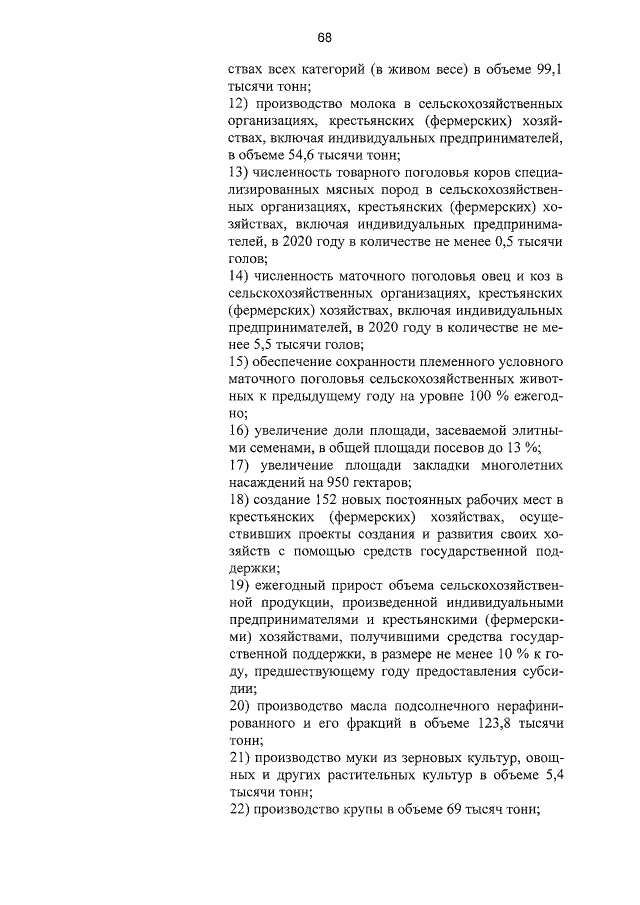 68

ствах всех категорий (в живом весе) в объеме 99,1 тысячи тонн;

12) производство молока в сельскохозяйственных организациях, крестьянских (фермерских) хозяйствах, включая индивидуальных предпринимателей, в объеме 54,6 тысячи тонн;

13) численность товарного поголовья коров специализированных мясных пород в сельскохозяйственных организациях, крестьянских (фермерских) хозяйствах, включая индивидуальных предпринимателей, в 2020 году в количестве не менее 0,5 тысячи голов;

14) численность маточного поголовья овец и коз в сельскохозяйственных организациях, крестьянских (фермерских) хозяйствах, включая индивидуальных предпринимателей, в 2020 году в количестве не менее 5,5 тысячи голов;

15) обеспечение сохранности племенного условного маточного поголовья сельскохозяйственных животных к предыдущему году на уровне 100 % ежегодно;

16) увеличение доли площади, засеваемой элитными семенами, в общей площади посевов до 13 %;

17) увеличение площади закладки многолетних насаждений на 950 гектаров;

18) создание 152 новых постоянных рабочих мест в крестьянских (фермерских) хозяйствах, осуществивших проекты создания и развития своих хозяйств с помощью средств государственной поддержки;

19) ежегодный прирост объема сельскохозяйственной продукции, произведенной индивидуальными предпринимателями и крестьянскими (фермерскими) хозяйствами, получившими средства государственной поддержки, в размере не менее 10 % к году, предшествующему году предоставления субсидии;

20) производство масла подсолнечного нерафинированного и его фракций в объеме 123,8 тысячи тонн;

21) производство муки из зерновых культур, овощных и других растительных культур в объеме 5,4 тысячи тонн;

22) производство крупы в объеме 69 тысяч тонн;